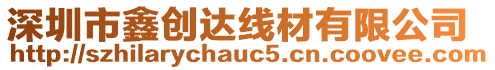 深圳市鑫创达线材有限公司
http://szhilarychauc5.cn.coovee.com